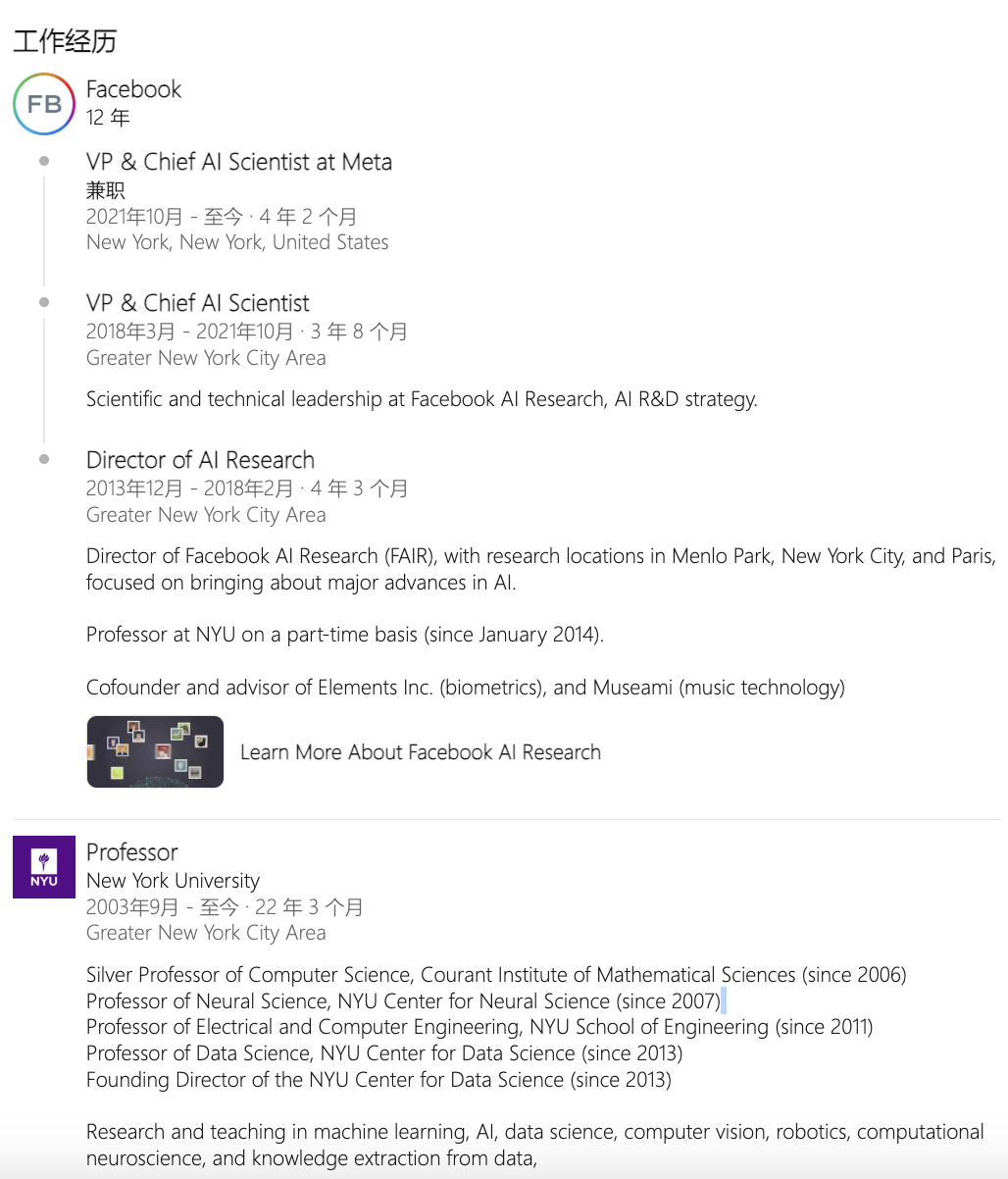 工作经历

FB

Facebook
12 年

VP & Chief AI Scientist at Meta
兼职
2021年10月 - 至今 · 4 年 2 个月
New York, New York, United States

VP & Chief AI Scientist
2018年3月 - 2021年10月 · 3 年 8 个月
Greater New York City Area

Scientific and technical leadership at Facebook AI Research, AI R&D strategy.

Director of AI Research
2013年12月 - 2018年2月 · 4 年 3 个月
Greater New York City Area

Director of Facebook AI Research (FAIR), with research locations in Menlo Park, New York City, and Paris, focused on bringing about major advances in AI.

Professor at NYU on a part-time basis (since January 2014).

Cofounder and advisor of Elements Inc. (biometrics), and Museami (music technology)

Learn More About Facebook AI Research

NYU

Professor
New York University
2003年9月 - 至今 · 22 年 3 个月
Greater New York City Area

Silver Professor of Computer Science, Courant Institute of Mathematical Sciences (since 2006)
Professor of Neural Science, NYU Center for Neural Science (since 2007)
Professor of Electrical and Computer Engineering, NYU School of Engineering (since 2011)
Professor of Data Science, NYU Center for Data Science (since 2013)
Founding Director of the NYU Center for Data Science (since 2013)

Research and teaching in machine learning, AI, data science, computer vision, robotics, computational neuroscience, and knowledge extraction from data,